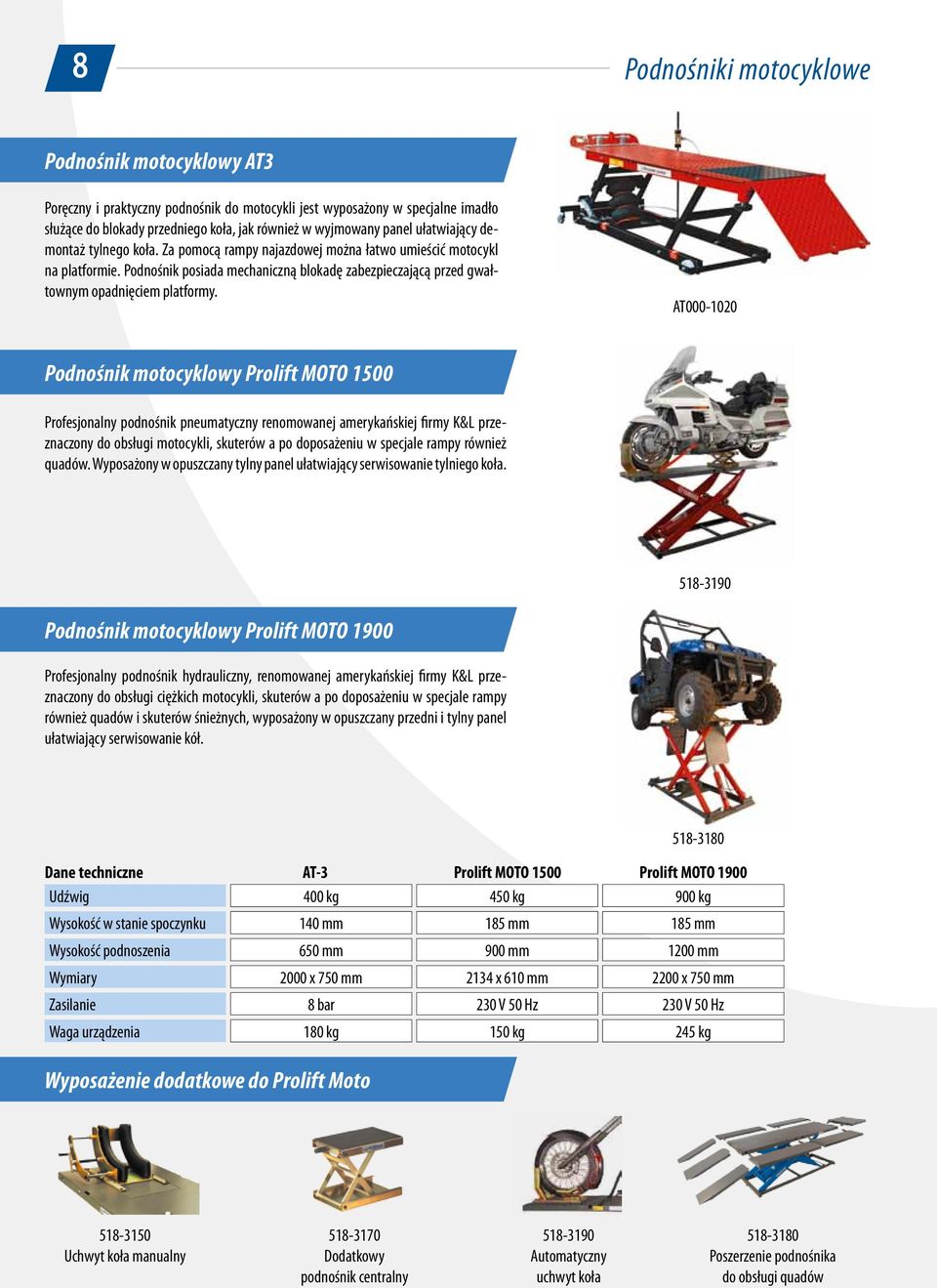 8

Podnośniki motocyklowe

Podnośnik motocyklowy AT3

Poręczny i praktyczny podnośnik do motocykli jest wyposażony w specjalne imadło służące do blokady przedniego koła, jak również w wyjmowany panel ułatwiający demontaż tylnego koła. Za pomocą rampy najazdowej można łatwo umieścić motocykl na platformie. Podnośnik posiada mechaniczną blokadę zabezpieczającą przed gwałtownym opadnięciem platformy.

AT000-1020

Podnośnik motocyklowy Prolift MOTO 1500

Profesjonalny podnośnik pneumatyczny renomowanej amerykańskiej firmy K&L przeznaczony do obsługi motocykli, skuterów a po doposażeniu w specjale rampy również quadów. Wyposażony w opuszczany tylny panel ułatwiający serwisowanie tylniego koła.

518-3190

Podnośnik motocyklowy Prolift MOTO 1900

Profesjonalny podnośnik hydrauliczny, renomowanej amerykańskiej firmy K&L przeznaczony do obsługi ciężkich motocykli, skuterów a po doposażeniu w specjale rampy również quadów i skuterów śnieżnych, wyposażony w opuszczany przedni i tylny panel ułatwiający serwisowanie kół.

518-3180

| Dane techniczne | AT-3 | Prolift MOTO 1500 | Prolift MOTO 1900 |
|---|---|---|---|
| Udźwig | 400 kg | 450 kg | 900 kg |
| Wysokość w stanie spoczynku | 140 mm | 185 mm | 185 mm |
| Wysokość podnoszenia | 650 mm | 900 mm | 1200 mm |
| Wymiary | 2000 x 750 mm | 2134 x 610 mm | 2200 x 750 mm |
| Zasilanie | 8 bar | 230 V 50 Hz | 230 V 50 Hz |
| Waga urządzenia | 180 kg | 150 kg | 245 kg |

Wyposażenie dodatkowe do Prolift Moto

518-3150
Uchwyt koła manualny

518-3170
Dodatkowy podnośnik centralny

518-3190
Automatyczny uchwyt koła

518-3180
Poszerzenie podnośnika do obsługi quadów